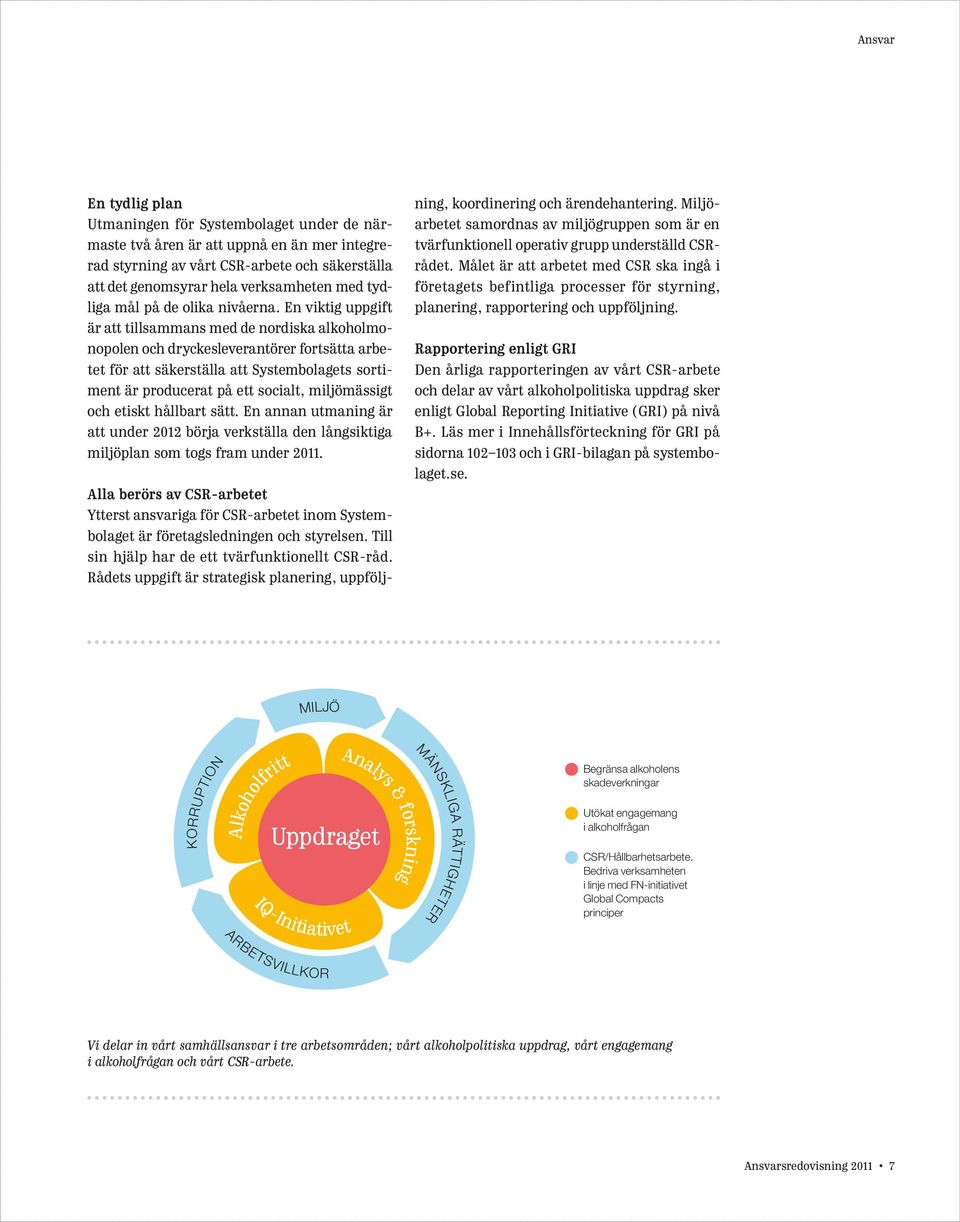 Ansvar

En tydlig plan
Utmaningen för Systembolaget under de närmaste två åren är att uppnå en än mer integrerad styrning av vårt CSR-arbete och säkerställa att det genomsyrar hela verksamheten med tydliga mål på de olika nivåerna. En viktig uppgift är att tillsammans med de nordiska alkoholmonopolen och dryckesleverantörer fortsätta arbetet för att säkerställa att Systembolagets sortiment är producerat på ett socialt, miljömässigt och etiskt hållbart sätt. En annan utmaning är att under 2012 börja verkställa den långsiktiga miljöplan som togs fram under 2011.

Alla berörs av CSR-arbetet
Ytterst ansvariga för CSR-arbetet inom Systembolaget är företagsledningen och styrelsen. Till sin hjälp har de ett tvärfunktionellt CSR-råd. Rådets uppgift är strategisk planering, uppföljning, koordinering och ärendehantering. Miljöarbetet samordnas av miljögruppen som är en tvärfunktionell operativ grupp underställd CSR-rådet. Målet är att arbetet med CSR ska ingå i företagets befintliga processer för styrning, planering, rapportering och uppföljning.

Rapportering enligt GRI
Den årliga rapporteringen av vårt CSR-arbete och delar av vårt alkoholpolitiska uppdrag sker enligt Global Reporting Initiative (GRI) på nivå B+. Läs mer i Innehållsförteckning för GRI på sidorna 102–103 och i GRI-bilagan på systembolaget.se.

MILJÖ
MÄNSKLIGA RÄTTIGHETER
ARBETSVILLKOR
KORRUPTION
Alkoholfritt
Analys & forskning
IQ-Initiativet
Uppdraget

Begränsa alkoholens skadeverkningar
Utökat engagemang i alkoholfrågan
CSR/Hållbarhetsarbete. Bedriva verksamheten i linje med FN-initiativet Global Compacts principer

Vi delar in vårt samhällsansvar i tre arbetsområden; vårt alkoholpolitiska uppdrag, vårt engagemang i alkoholfrågan och vårt CSR-arbete.

Ansvarsredovisning 2011 • 7